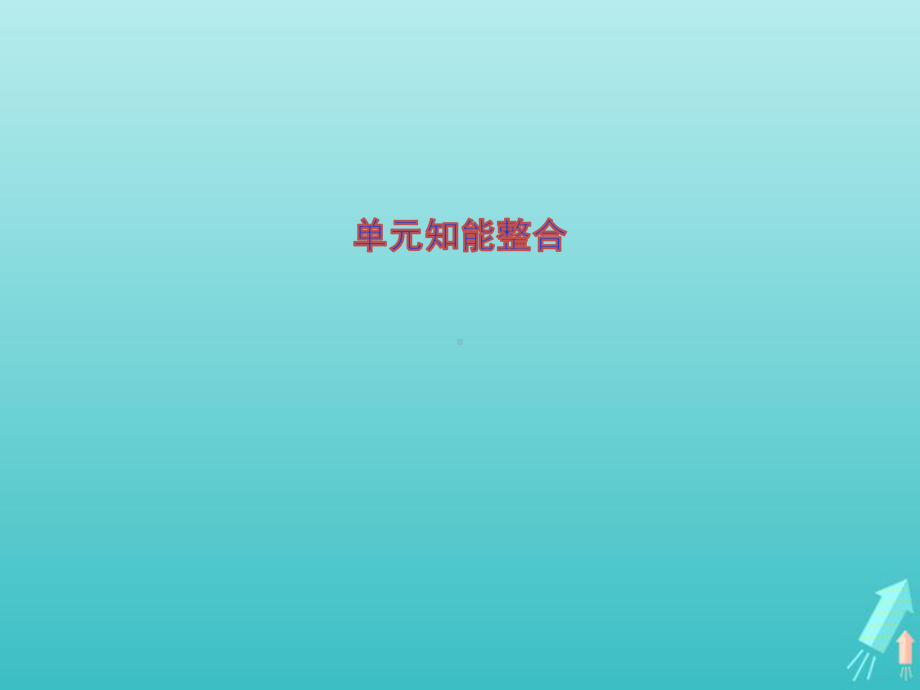 单元知能整合